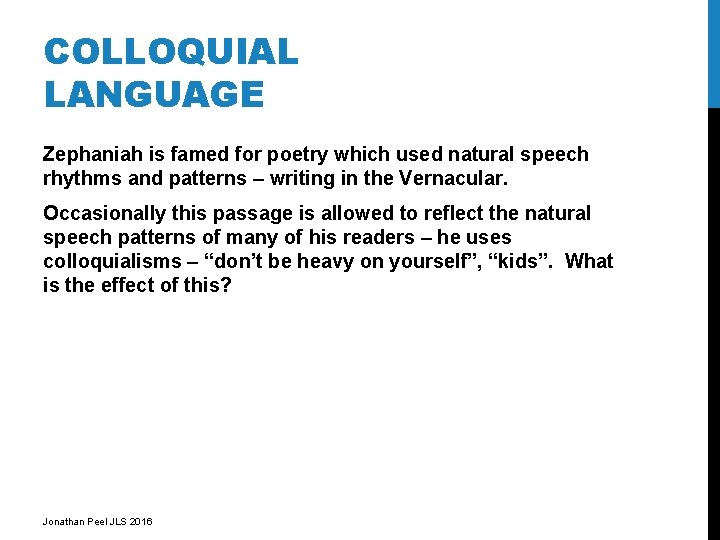 COLLOQUIAL LANGUAGE

Zephaniah is famed for poetry which used natural speech rhythms and patterns – writing in the Vernacular.

Occasionally this passage is allowed to reflect the natural speech patterns of many of his readers – he uses colloquialisms – “don’t be heavy on yourself”, “kids”. What is the effect of this?

Jonathan Peel JLS 2016